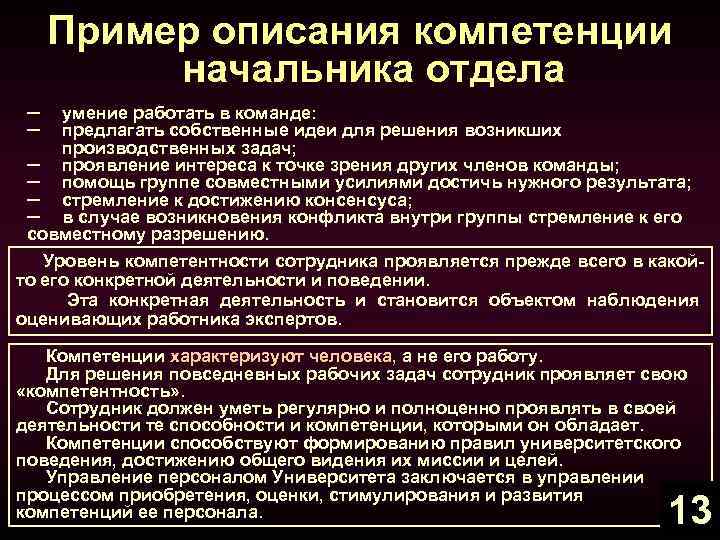 Пример описания компетенции начальника отдела

– умение работать в команде:
– предлагать собственные идеи для решения возникших производственных задач;
– проявление интереса к точке зрения других членов команды;
– помощь группе совместными усилиями достичь нужного результата;
– стремление к достижению консенсуса;
– в случае возникновения конфликта внутри группы стремление к его совместному разрешению.

Уровень компетентности сотрудника проявляется прежде всего в какой-то его конкретной деятельности и поведении.

Эта конкретная деятельность и становится объектом наблюдения оценивающих работника экспертов.

Компетенции характеризуют человека, а не его работу.

Для решения повседневных рабочих задач сотрудник проявляет свою «компетентность».

Сотрудник должен уметь регулярно и полноценно проявлять в своей деятельности те способности и компетенции, которыми он обладает.

Компетенции способствуют формированию правил университетского поведения, достижению общего видения их миссии и целей.

Управление персоналом Университета заключается в управлении процессом приобретения, оценки, стимулирования и развития компетенций ее персонала.

13